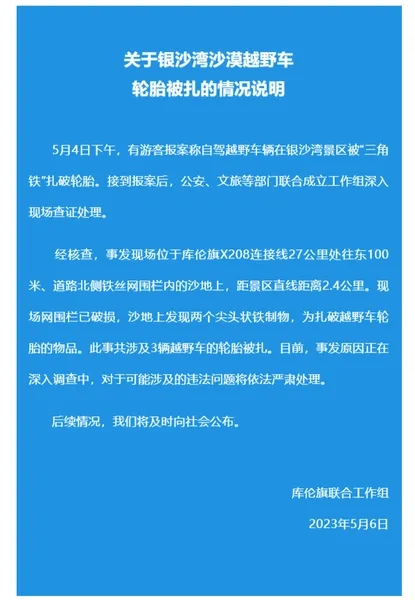 关于银沙湾沙漠越野车
轮胎被扎的情况说明

5月4日下午，有游客报案称自驾越野车辆在银沙湾景区被"三角铁"扎破轮胎。接到报案后，公安、文旅等部门联合成立工作组深入现场查证处理。

经核查，事发现场位于库伦旗X208连接线27公里处往东100米、道路北侧铁丝网围栏内的沙地上，距景区直线距离2.4公里。现场网围栏已破损，沙地上发现两个尖头状铁制物，为扎破越野车轮胎的物品。此事共涉及3辆越野车的轮胎被扎。目前，事发原因正在深入调查中，对于可能涉及的违法问题将依法严肃处理。

后续情况，我们将及时向社会公布。

库伦旗联合工作组
2023年5月6日